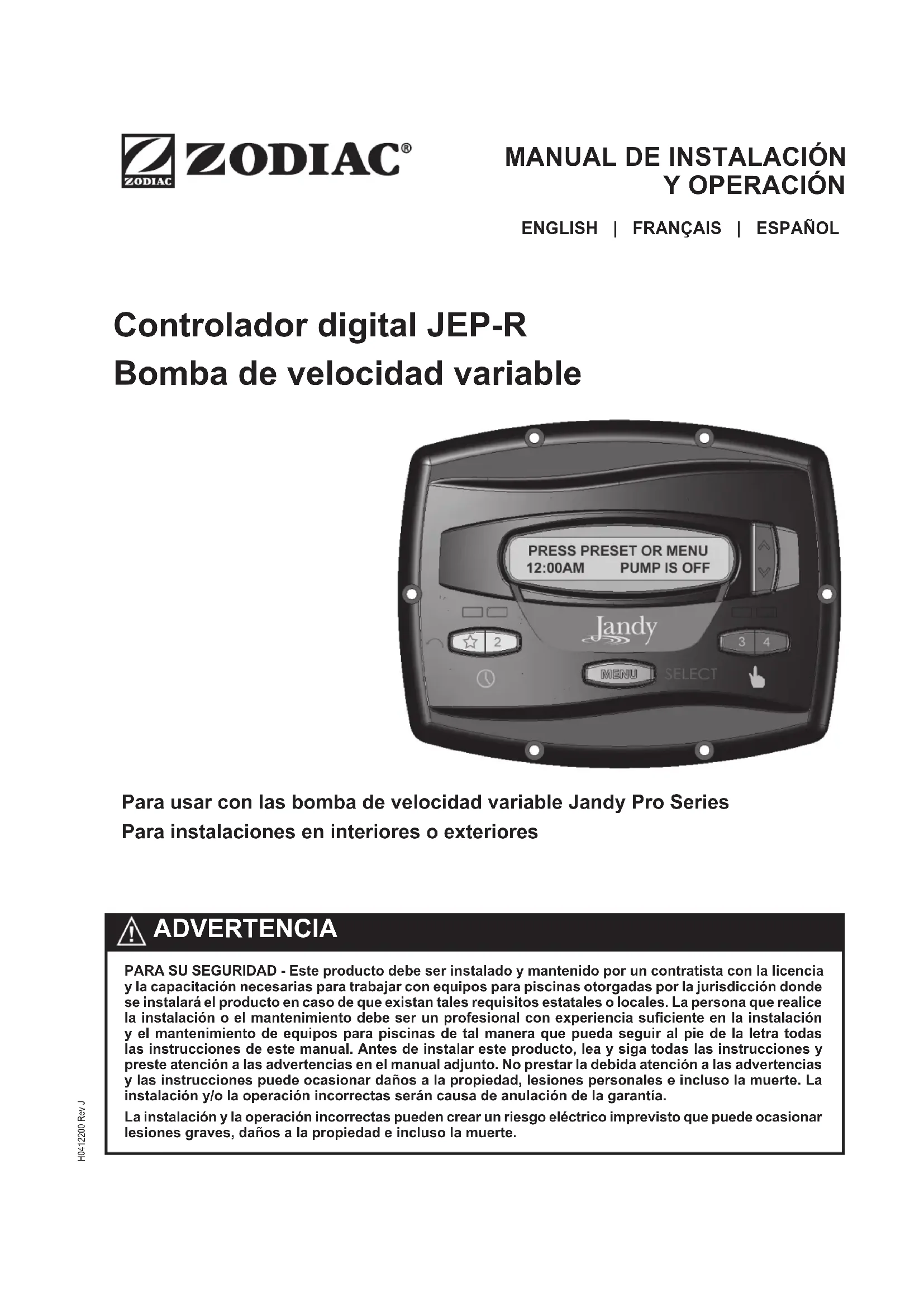 ZODIAC ZODIAC®

MANUAL DE INSTALACIÓN Y OPERACIÓN

ENGLISH | FRANÇAIS | ESPAÑOL

Controlador digital JEP-R
Bomba de velocidad variable

PRESS PRESET OR MENU
12:00AM PUMP IS OFF

Jandy

2

3 4

MENU SELECT

Para usar con las bomba de velocidad variable Jandy Pro Series
Para instalaciones en interiores o exteriores

ADVERTENCIA

PARA SU SEGURIDAD - Este producto debe ser instalado y mantenido por un contratista con la licencia y la capacitación necesarias para trabajar con equipos para piscinas otorgadas por la jurisdicción donde se instalará el producto en caso de que existan tales requisitos estatales o locales. La persona que realice la instalación o el mantenimiento debe ser un profesional con experiencia suficiente en la instalación y el mantenimiento de equipos para piscinas de tal manera que pueda seguir al pie de la letra todas las instrucciones de este manual. Antes de instalar este producto, lea y siga todas las instrucciones y preste atención a las advertencias en el manual adjunto. No prestar la debida atención a las advertencias y las instrucciones puede ocasionar daños a la propiedad, lesiones personales e incluso la muerte. La instalación y/o la operación incorrectas serán causa de anulación de la garantía.

La instalación y la operación incorrectas pueden crear un riesgo eléctrico imprevisto que puede ocasionar lesiones graves, daños a la propiedad e incluso la muerte.

H0412200 Rev J